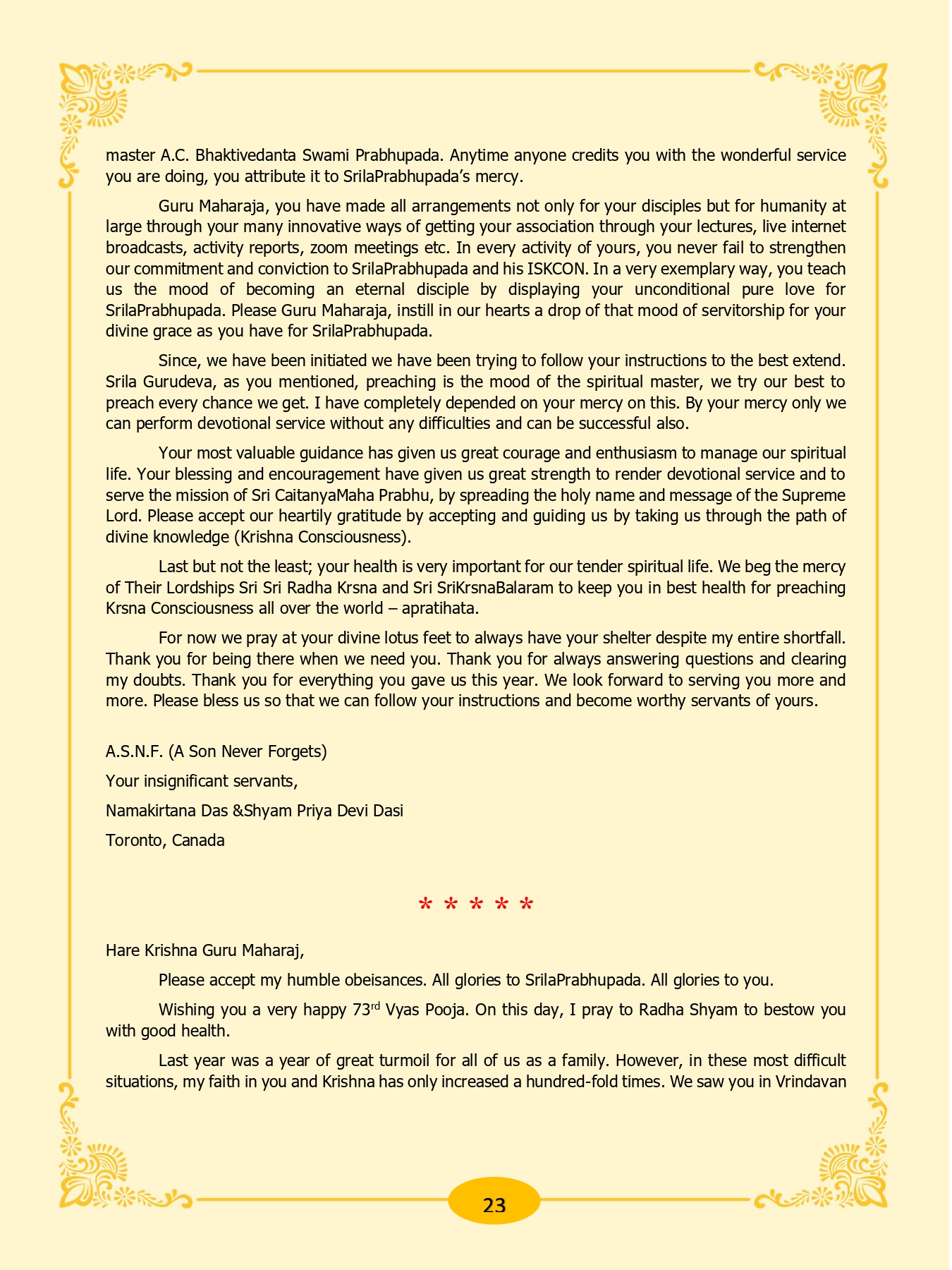 master A.C. Bhaktivedanta Swami Prabhupada. Anytime anyone credits you with the wonderful service you are doing, you attribute it to SrilaPrabhupada's mercy.

Guru Maharaja, you have made all arrangements not only for your disciples but for humanity at large through your many innovative ways of getting your association through your lectures, live internet broadcasts, activity reports, zoom meetings etc. In every activity of yours, you never fail to strengthen our commitment and conviction to SrilaPrabhupada and his ISKCON. In a very exemplary way, you teach us the mood of becoming an eternal disciple by displaying your unconditional pure love for SrilaPrabhupada. Please Guru Maharaja, instill in our hearts a drop of that mood of servitorship for your divine grace as you have for SrilaPrabhupada.

Since, we have been initiated we have been trying to follow your instructions to the best extend. Srila Gurudeva, as you mentioned, preaching is the mood of the spiritual master, we try our best to preach every chance we get. I have completely depended on your mercy on this. By your mercy only we can perform devotional service without any difficulties and can be successful also.

Your most valuable guidance has given us great courage and enthusiasm to manage our spiritual life. Your blessing and encouragement have given us great strength to render devotional service and to serve the mission of Sri CaitanyaMaha Prabhu, by spreading the holy name and message of the Supreme Lord. Please accept our heartily gratitude by accepting and guiding us by taking us through the path of divine knowledge (Krishna Consciousness).

Last but not the least; your health is very important for our tender spiritual life. We beg the mercy of Their Lordships Sri Sri Radha Krsna and Sri SriKrsnaBalaram to keep you in best health for preaching Krsna Consciousness all over the world – apratihata.

For now we pray at your divine lotus feet to always have your shelter despite my entire shortfall. Thank you for being there when we need you. Thank you for always answering questions and clearing my doubts. Thank you for everything you gave us this year. We look forward to serving you more and more. Please bless us so that we can follow your instructions and become worthy servants of yours.

A.S.N.F. (A Son Never Forgets)

Your insignificant servants,

Namakirtana Das &Shyam Priya Devi Dasi

Toronto, Canada

* * * * *

Hare Krishna Guru Maharaj,

Please accept my humble obeisances. All glories to SrilaPrabhupada. All glories to you.

Wishing you a very happy 73$^{rd}$ Vyas Pooja. On this day, I pray to Radha Shyam to bestow you with good health.

Last year was a year of great turmoil for all of us as a family. However, in these most difficult situations, my faith in you and Krishna has only increased a hundred-fold times. We saw you in Vrindavan

23